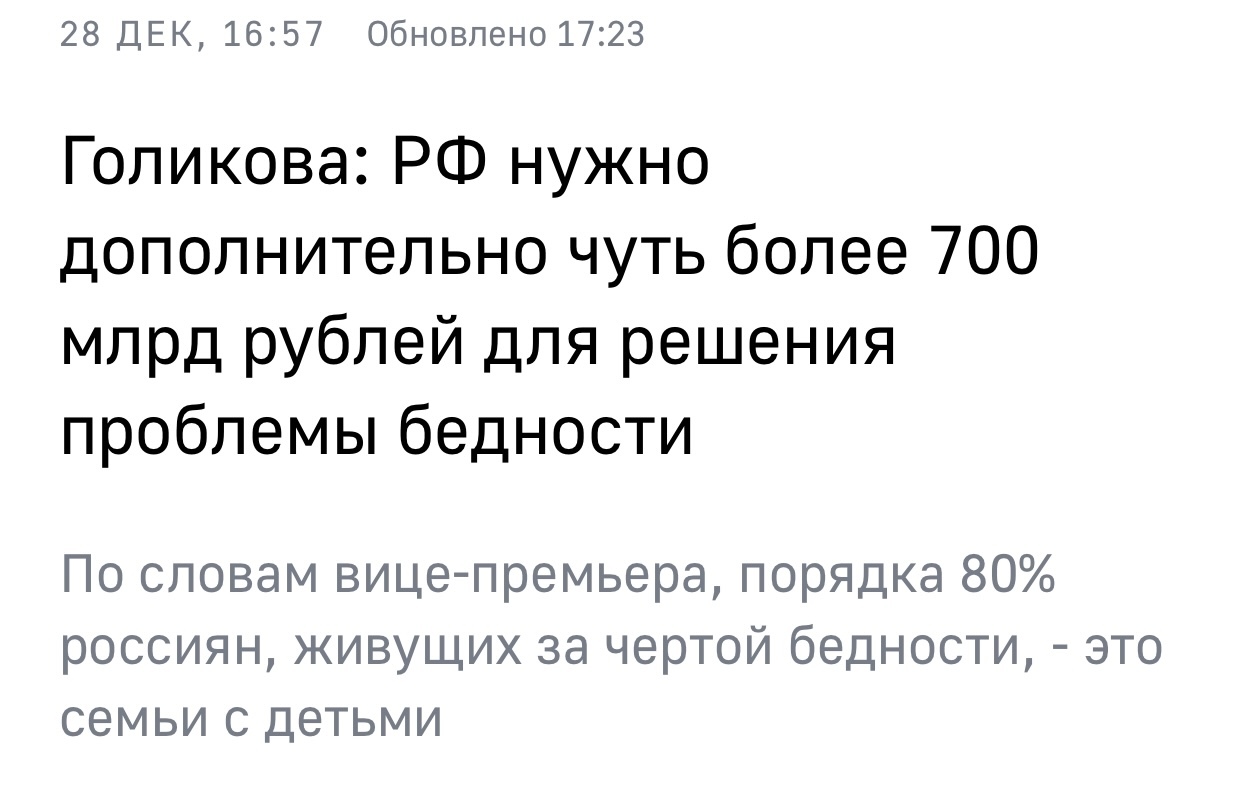 28 ДЕК, 16:57 Обновлено 17:23

Голикова: РФ нужно дополнительно чуть более 700 млрд рублей для решения проблемы бедности

По словам вице-премьера, порядка 80% россиян, живущих за чертой бедности, - это семьи с детьми